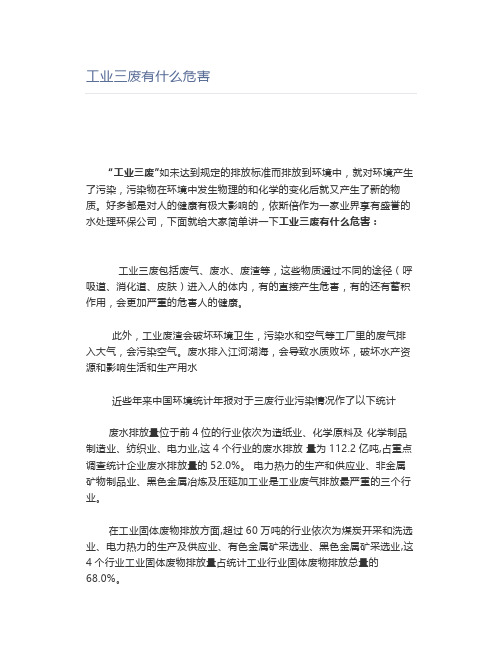 工业三废有什么危害

“工业三废”如未达到规定的排放标准而排放到环境中，就对环境产生了污染，污染物在环境中发生物理的和化学的变化后就又产生了新的物质。好多都是对人的健康有极大影响的，依斯倍作为一家业界享有盛誉的水处理环保公司，下面就给大家简单讲一下工业三废有什么危害：

工业三废包括废气、废水、废渣等，这些物质通过不同的途径（呼吸道、消化道、皮肤）进入人的体内，有的直接产生危害，有的还有蓄积作用，会更加严重的危害人的健康。

此外，工业废渣会破坏环境卫生，污染水和空气等工厂里的废气排入大气，会污染空气。废水排入江河湖海，会导致水质败坏，破坏水产资源和影响生活和生产用水

近些年来中国环境统计年报对于三废行业污染情况作了以下统计

废水排放量位于前 4 位的行业依次为造纸业、化学原料及 化学制品制造业、纺织业、电力业,这 4 个行业的废水排放 量为 112.2 亿吨,占重点调查统计企业废水排放量的 52.0%。 电力热力的生产和供应业、非金属矿物制品业、黑色金属冶炼及压延加工业是工业废气排放最严重的三个行业。

在工业固体废物排放方面,超过 60 万吨的行业依次为煤炭开采和洗选业、电力热力的生产及供应业、有色金属矿采选业、黑色金属矿采选业,这 4 个行业工业固体废物排放量占统计工业行业固体废物排放总量的 68.0%。